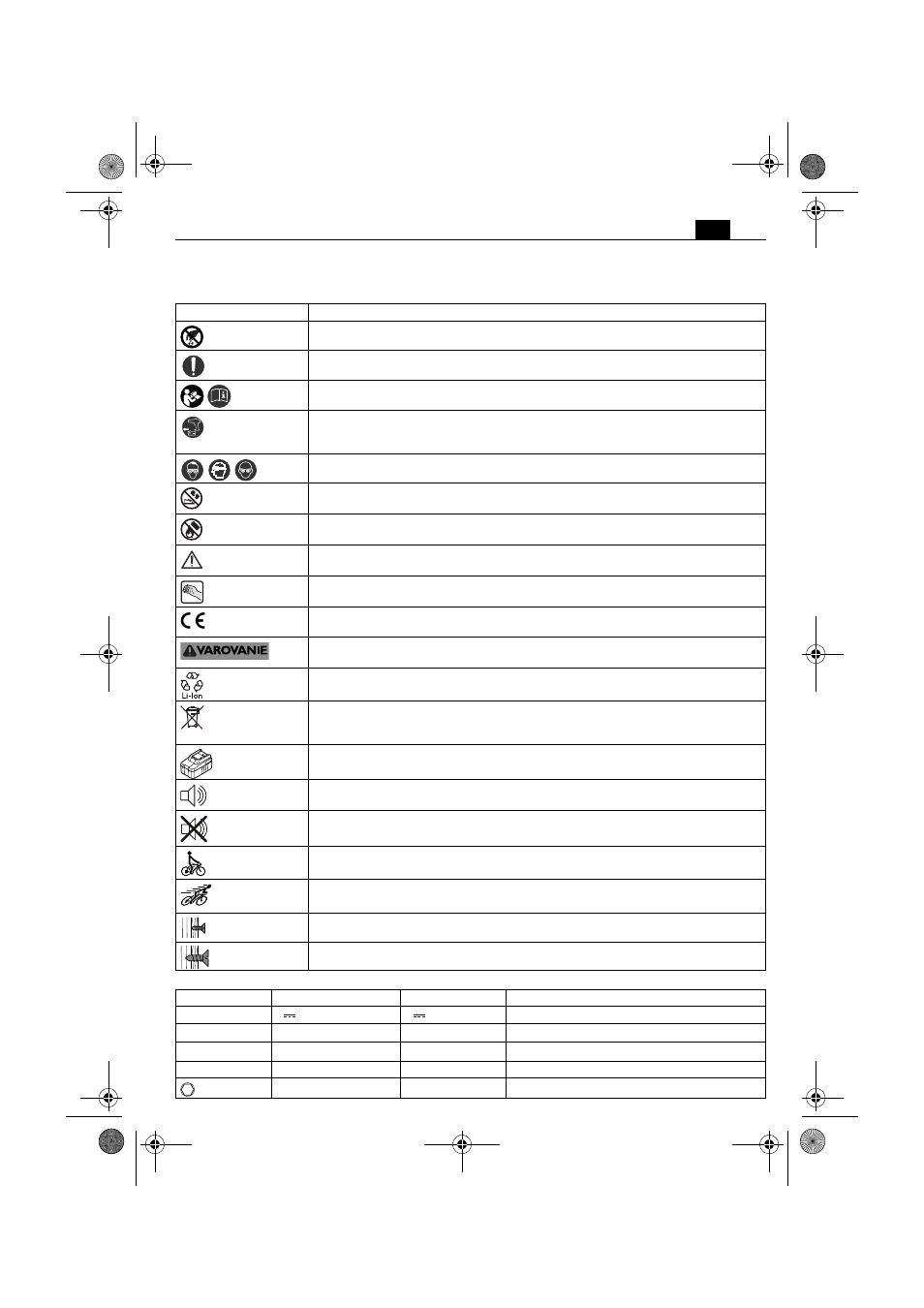 VAROVANIE

Li-Ion